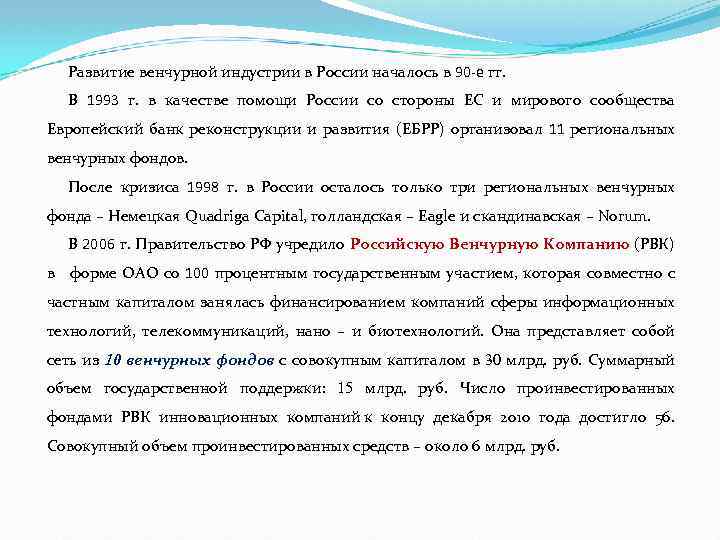 Развитие венчурной индустрии в России началось в 90-е гг.

В 1993 г. в качестве помощи России со стороны ЕС и мирового сообщества Европейский банк реконструкции и развития (ЕБРР) организовал 11 региональных венчурных фондов.

После кризиса 1998 г. в России осталось только три региональных венчурных фонда – Немецкая Quadriga Capital, голландская – Eagle и скандинавская – Norum.

В 2006 г. Правительство РФ учредило Российскую Венчурную Компанию (РВК) в форме ОАО со 100 процентным государственным участием, которая совместно с частным капиталом занялась финансированием компаний сферы информационных технологий, телекоммуникаций, нано – и биотехнологий. Она представляет собой сеть из 10 венчурных фондов с совокупным капиталом в 30 млрд. руб. Суммарный объем государственной поддержки: 15 млрд. руб. Число проинвестированных фондами РВК инновационных компаний к концу декабря 2010 года достигло 56. Совокупный объем проинвестированных средств – около 6 млрд. руб.